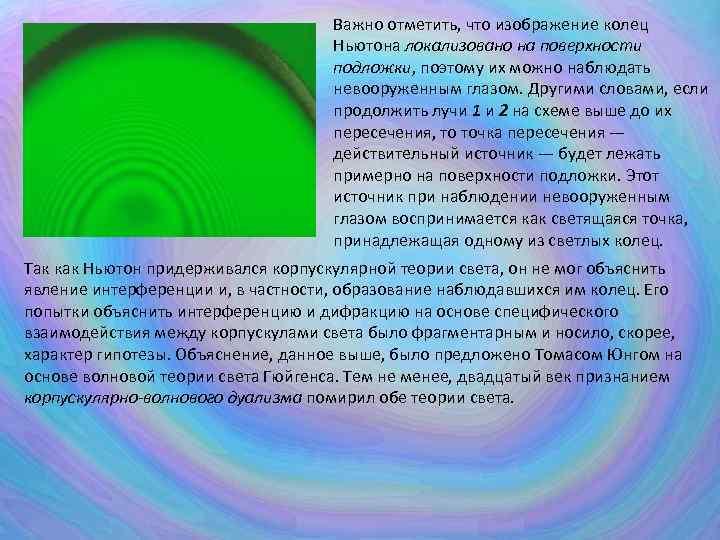 Важно отметить, что изображение колец Ньютона локализовано на поверхности подложки, поэтому их можно наблюдать невооруженным глазом. Другими словами, если продолжить лучи 1 и 2 на схеме выше до их пересечения, то точка пересечения — действительный источник — будет лежать примерно на поверхности подложки. Этот источник при наблюдении невооруженным глазом воспринимается как светящаяся точка, принадлежащая одному из светлых колец.

Так как Ньютон придерживался корпускулярной теории света, он не мог объяснить явление интерференции и, в частности, образование наблюдавшихся им колец. Его попытки объяснить интерференцию и дифракцию на основе специфического взаимодействия между корпускулами света было фрагментарным и носило, скорее, характер гипотезы. Объяснение, данное выше, было предложено Томасом Юнгом на основе волновой теории света Гюйгенса. Тем не менее, двадцатый век признанием корпускулярно-волнового дуализма помирил обе теории света.